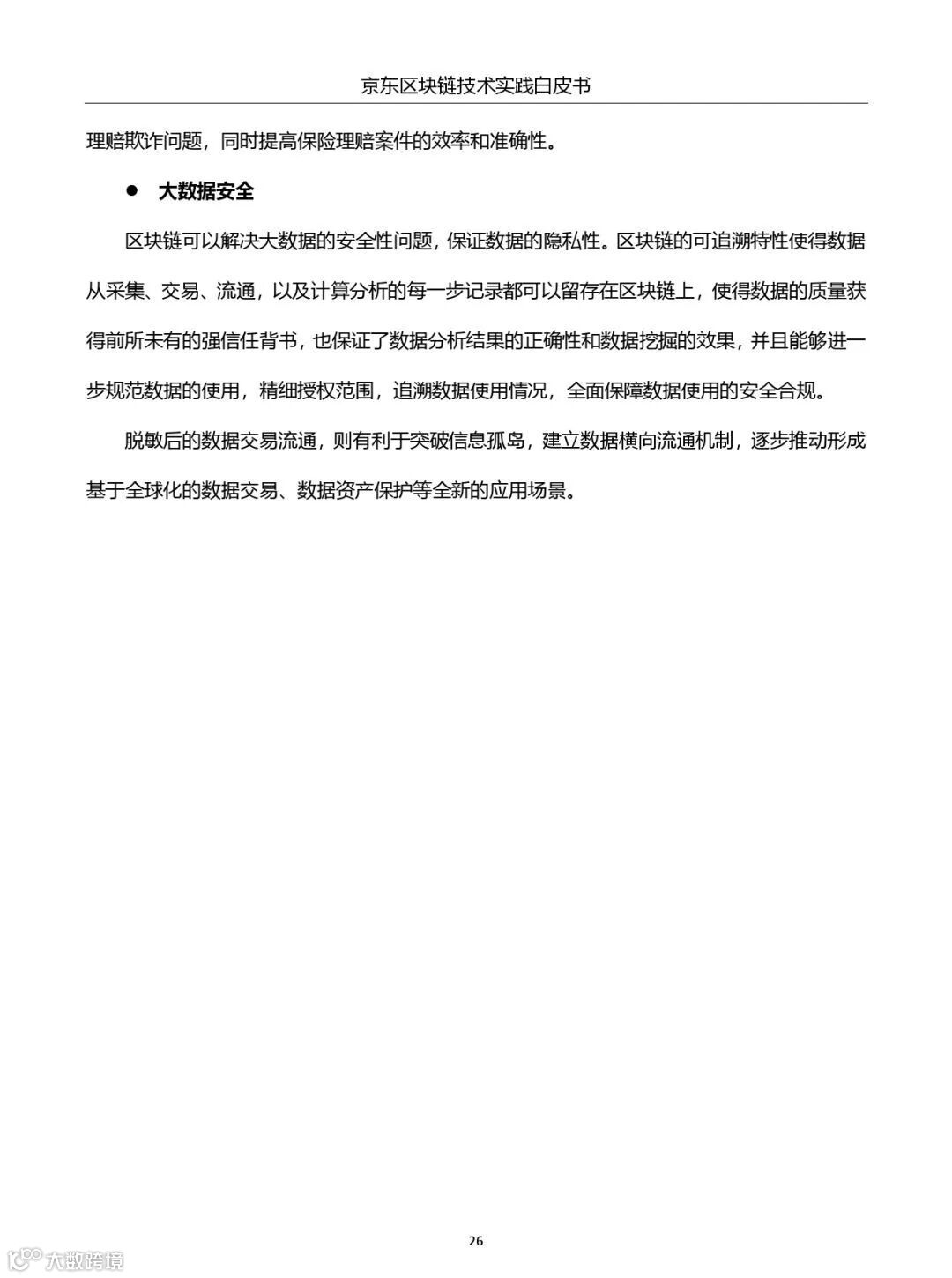 京东区块链技术实践白皮书

理赔欺诈问题，同时提高保险理赔案件的效率和准确性。

● 大数据安全

区块链可以解决大数据的安全性问题，保证数据的隐私性。区块链的可追溯特性使得数据从采集、交易、流通，以及计算分析的每一步记录都可以留存在区块链上，使得数据的质量获得前所未有的强信任背书，也保证了数据分析结果的正确性和数据挖掘的效果，并且能够进一步规范数据的使用，精细授权范围，追溯数据使用情况，全面保障数据使用的安全合规。

脱敏后的数据交易流通，则有利于突破信息孤岛，建立数据横向流通机制，逐步推动形成基于全球化的数据交易、数据资产保护等全新的应用场景。

26

大数跨境